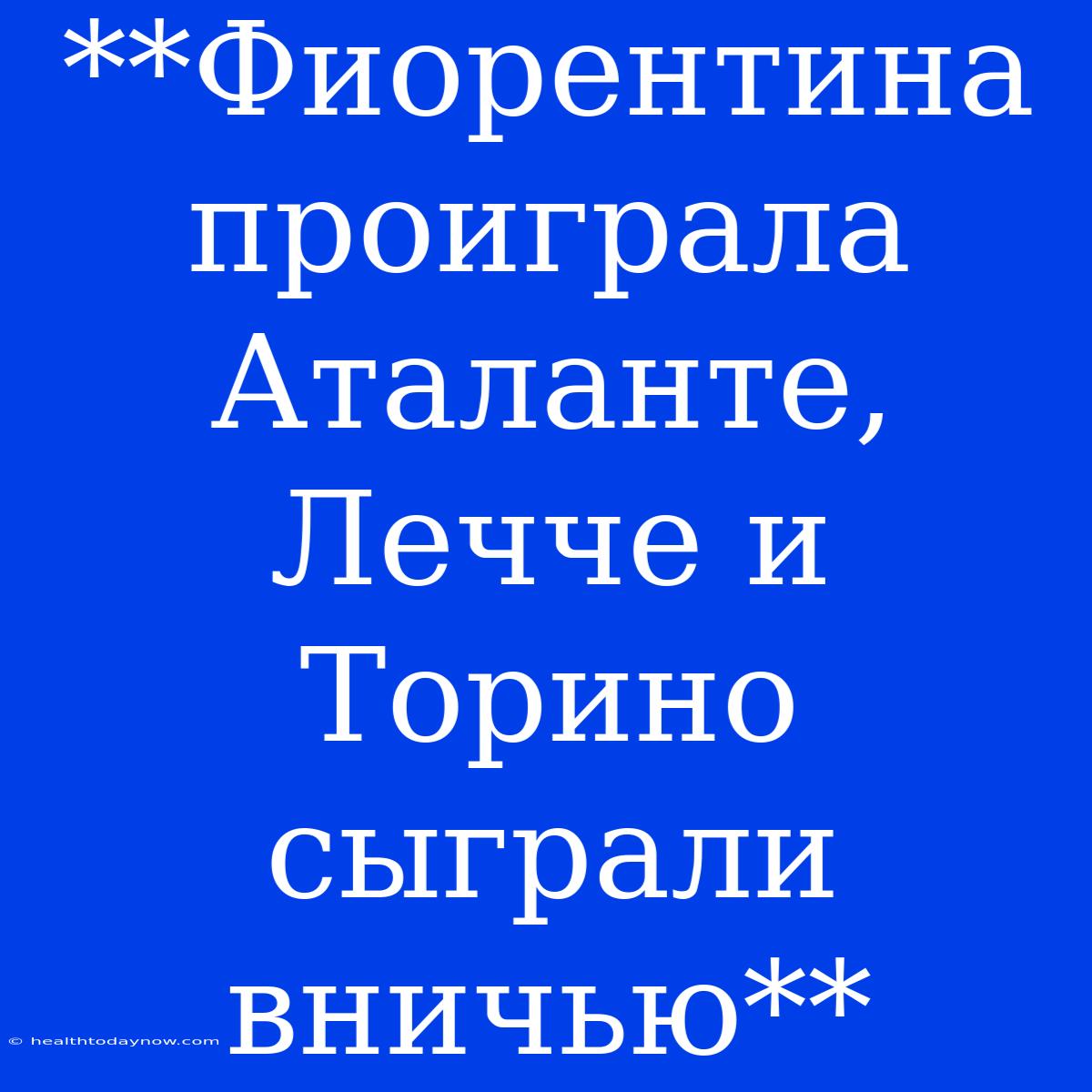 **Фиорентина проиграла Аталанте, Лечче и Торино сыграли вничью**

© healthtodaynow.com